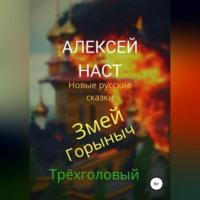 АЛЕКСЕЙ НАСТ

Новые русские сказки

Змей Горыныч

Трёхголовый

6+